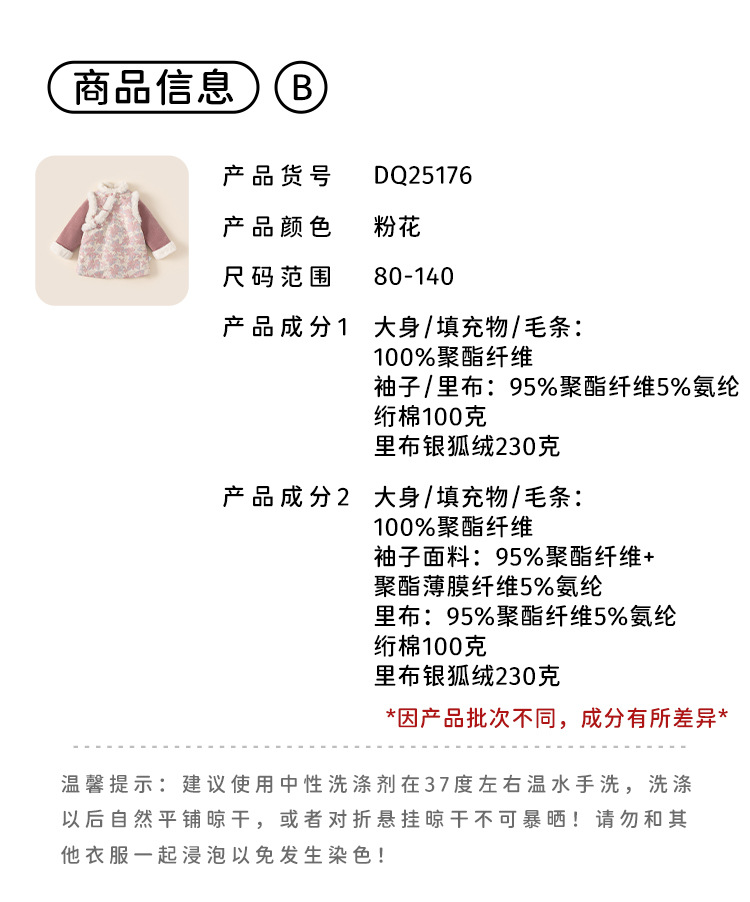 商品信息 B

产品货号 DQ25176

产品颜色 粉花

尺码范围 80-140

产品成分1 大身/填充物/毛条:
100%聚酯纤维
袖子/里布:95%聚酯纤维5%氨纶
绗棉100克
里布银狐绒230克

产品成分2 大身/填充物/毛条:
100%聚酯纤维
袖子面料:95%聚酯纤维+
聚酯薄膜纤维5%氨纶
里布:95%聚酯纤维5%氨纶
绗棉100克
里布银狐绒230克

*因产品批次不同,成分有所差异*

温馨提示:建议使用中性洗涤剂在37度左右温水手洗,洗涤以后自然平铺晾干,或者对折悬挂晾干不可暴晒!请勿和其他衣服一起浸泡以免发生染色!